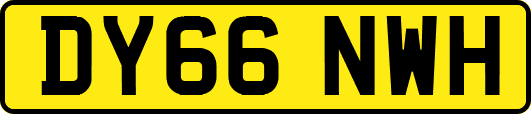 DY66 NWH